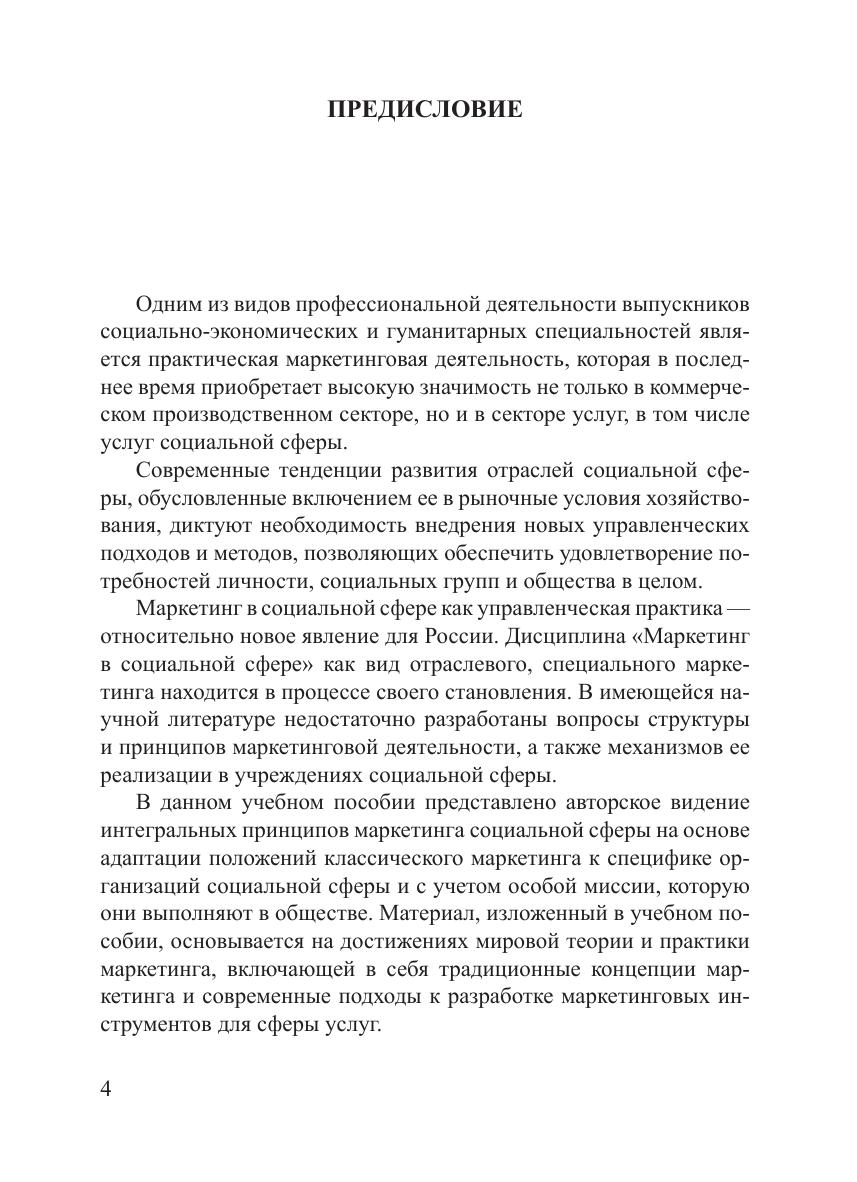 ПРЕДИСЛОВИЕ

Одним из видов профессиональной деятельности выпускников социально-экономических и гуманитарных специальностей является практическая маркетинговая деятельность, которая в последнее время приобретает высокую значимость не только в коммерческом производственном секторе, но и в секторе услуг, в том числе услуг социальной сферы.

Современные тенденции развития отраслей социальной сферы, обусловленные включением ее в рыночные условия хозяйствования, диктуют необходимость внедрения новых управленческих подходов и методов, позволяющих обеспечить удовлетворение потребностей личности, социальных групп и общества в целом.

Маркетинг в социальной сфере как управленческая практика — относительно новое явление для России. Дисциплина «Маркетинг в социальной сфере» как вид отраслевого, специального маркетинга находится в процессе своего становления. В имеющейся научной литературе недостаточно разработаны вопросы структуры и принципов маркетинговой деятельности, а также механизмов ее реализации в учреждениях социальной сферы.

В данном учебном пособии представлено авторское видение интегральных принципов маркетинга социальной сферы на основе адаптации положений классического маркетинга к специфике организаций социальной сферы и с учетом особой миссии, которую они выполняют в обществе. Материал, изложенный в учебном пособии, основывается на достижениях мировой теории и практики маркетинга, включающей в себя традиционные концепции маркетинга и современные подходы к разработке маркетинговых инструментов для сферы услуг.

4